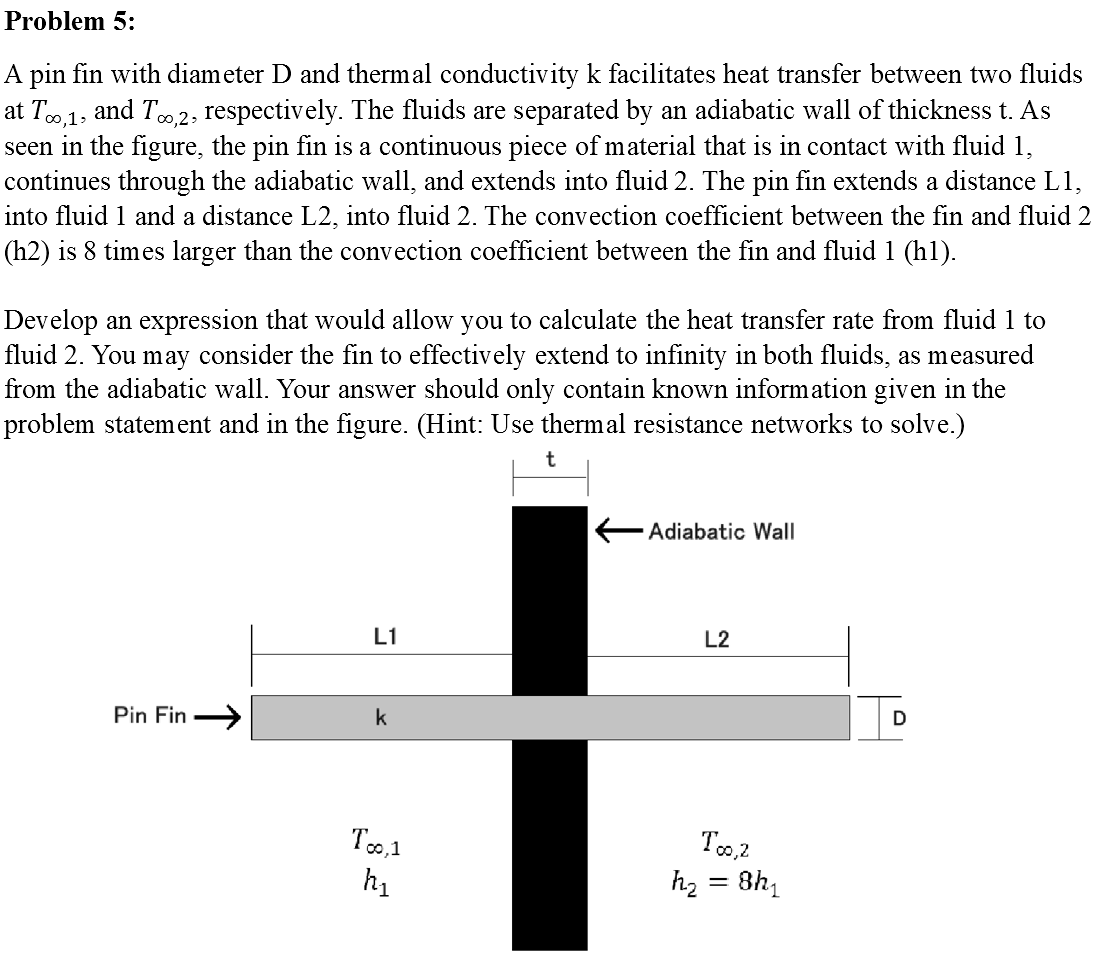 Problem 5:

A pin fin with diameter D and thermal conductivity k facilitates heat transfer between two fluids at $T_{\infty,1}$, and $T_{\infty,2}$, respectively. The fluids are separated by an adiabatic wall of thickness t. As seen in the figure, the pin fin is a continuous piece of material that is in contact with fluid 1, continues through the adiabatic wall, and extends into fluid 2. The pin fin extends a distance L1, into fluid 1 and a distance L2, into fluid 2. The convection coefficient between the fin and fluid 2 (h2) is 8 times larger than the convection coefficient between the fin and fluid 1 (h1).

Develop an expression that would allow you to calculate the heat transfer rate from fluid 1 to fluid 2. You may consider the fin to effectively extend to infinity in both fluids, as measured from the adiabatic wall. Your answer should only contain known information given in the problem statement and in the figure. (Hint: Use thermal resistance networks to solve.)

t

Adiabatic Wall

L1

L2

Pin Fin

k

D

$T_{\infty,1}$
$h_1$

$T_{\infty,2}$
$h_2 = 8h_1$